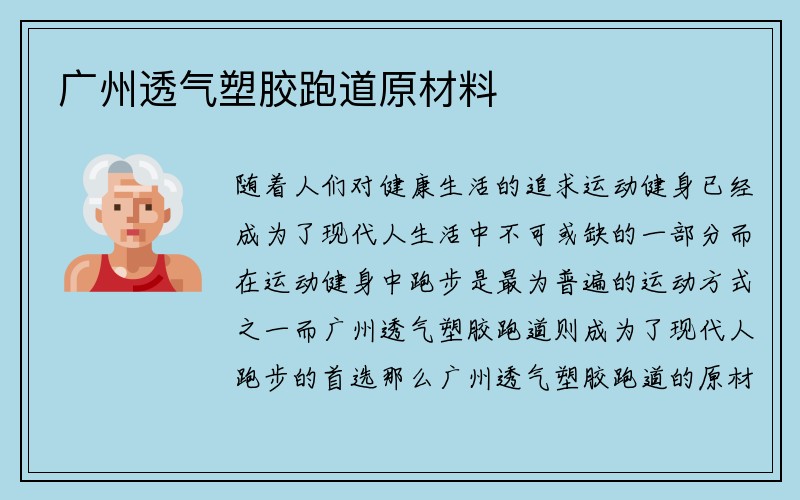 广州透气塑胶跑道原材料

随着人们对健康生活的追求运动健身已经成为了现代人生活中不可或缺的一部分而在运动健身中跑步是最为普遍的运动方式之一而广州透气塑胶跑道则成为了现代人跑步的首选那么广州透气塑胶跑道的原材